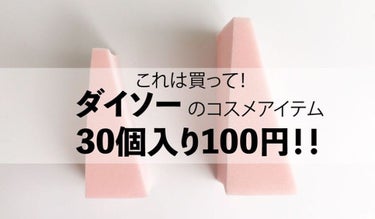 これは買って!
ダイソー のコスメアイテム
30個入り100円!!